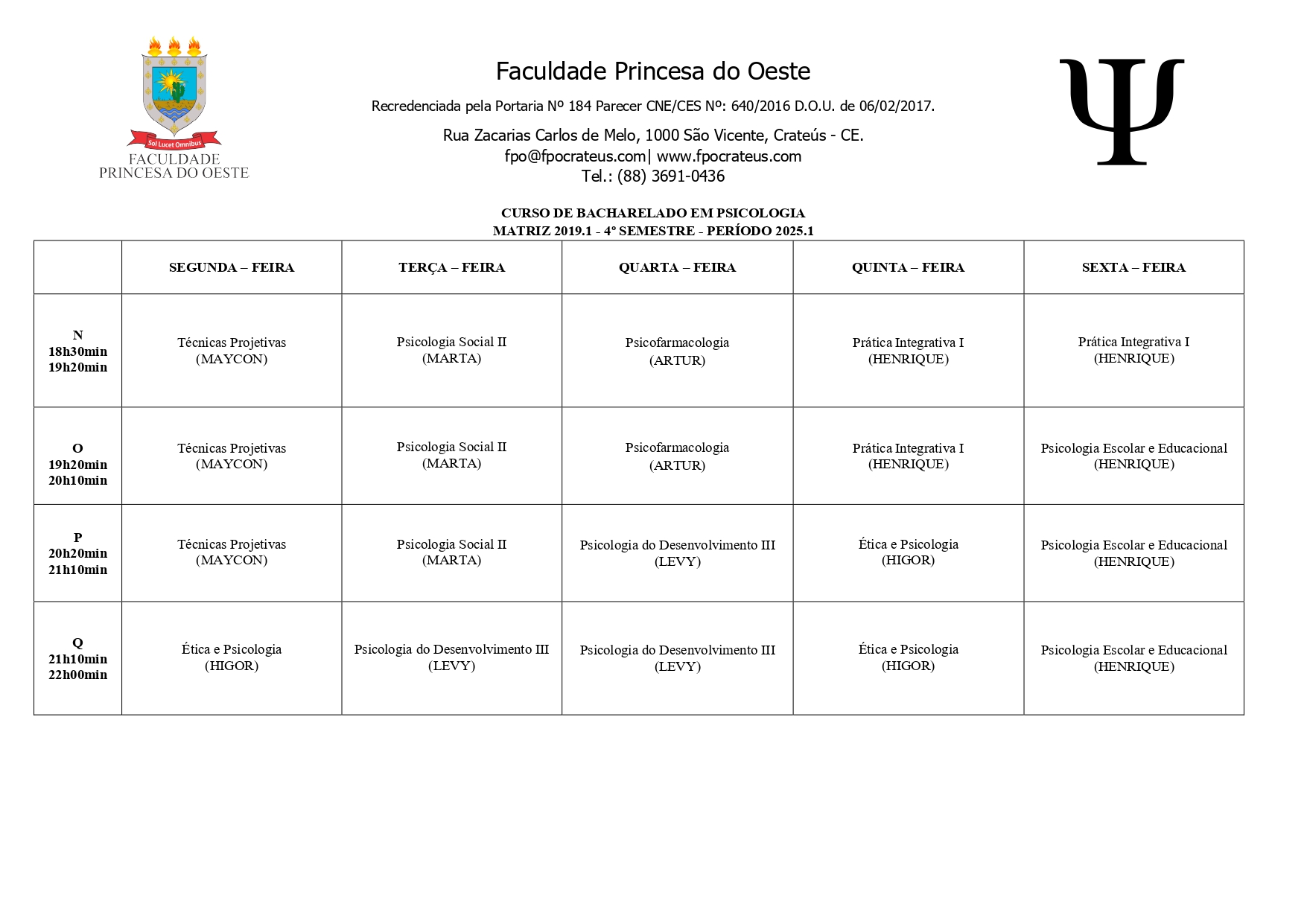 Sol Lucet Omnibus
FACULDADE
PRINCESA DO OESTE

Faculdade Princesa do Oeste

Recredenciada pela Portaria Nº 184 Parecer CNE/CES Nº: 640/2016 D.O.U. de 06/02/2017.

Rua Zacarias Carlos de Melo, 1000 São Vicente, Crateús - CE.
fpo@fpocrateus.com| www.fpocrateus.com
Tel.: (88) 3691-0436

Ψ

CURSO DE BACHARELADO EM PSICOLOGIA
MATRIZ 2019.1 - 4º SEMESTRE - PERÍODO 2025.1

| | SEGUNDA – FEIRA | TERÇA – FEIRA | QUARTA – FEIRA | QUINTA – FEIRA | SEXTA – FEIRA |
|---|---|---|---|---|---|
| N 18h30min 19h20min | Técnicas Projetivas (MAYCON) | Psicologia Social II (MARTA) | Psicofarmacologia (ARTUR) | Prática Integrativa I (HENRIQUE) | Prática Integrativa I (HENRIQUE) |
| O 19h20min 20h10min | Técnicas Projetivas (MAYCON) | Psicologia Social II (MARTA) | Psicofarmacologia (ARTUR) | Prática Integrativa I (HENRIQUE) | Psicologia Escolar e Educacional (HENRIQUE) |
| P 20h20min 21h10min | Técnicas Projetivas (MAYCON) | Psicologia Social II (MARTA) | Psicologia do Desenvolvimento III (LEVY) | Ética e Psicologia (HIGOR) | Psicologia Escolar e Educacional (HENRIQUE) |
| Q 21h10min 22h00min | Ética e Psicologia (HIGOR) | Psicologia do Desenvolvimento III (LEVY) | Psicologia do Desenvolvimento III (LEVY) | Ética e Psicologia (HIGOR) | Psicologia Escolar e Educacional (HENRIQUE) |